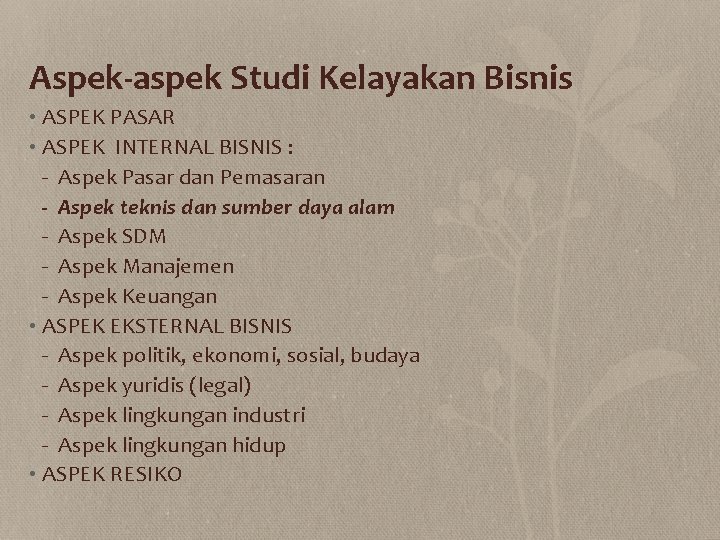 Aspek-aspek Studi Kelayakan Bisnis

• ASPEK PASAR
• ASPEK INTERNAL BISNIS :
- Aspek Pasar dan Pemasaran
- Aspek teknis dan sumber daya alam
- Aspek SDM
- Aspek Manajemen
- Aspek Keuangan
• ASPEK EKSTERNAL BISNIS
- Aspek politik, ekonomi, sosial, budaya
- Aspek yuridis (legal)
- Aspek lingkungan industri
- Aspek lingkungan hidup
• ASPEK RESIKO